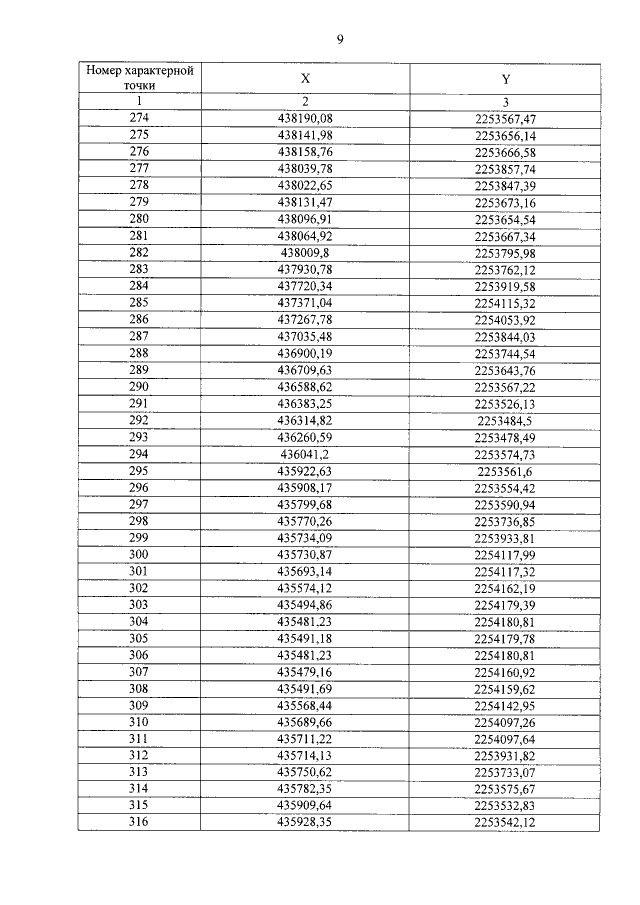 9

| Номер характерной точки | X | Y |
|---|---|---|
| 1 | 2 | 3 |
| 274 | 438190,08 | 2253567,47 |
| 275 | 438141,98 | 2253656,14 |
| 276 | 438158,76 | 2253666,58 |
| 277 | 438039,78 | 2253857,74 |
| 278 | 438022,65 | 2253847,39 |
| 279 | 438131,47 | 2253673,16 |
| 280 | 438096,91 | 2253654,54 |
| 281 | 438064,92 | 2253667,34 |
| 282 | 438009,8 | 2253795,98 |
| 283 | 437930,78 | 2253762,12 |
| 284 | 437720,34 | 2253919,58 |
| 285 | 437371,04 | 2254115,32 |
| 286 | 437267,78 | 2254053,92 |
| 287 | 437035,48 | 2253844,03 |
| 288 | 436900,19 | 2253744,54 |
| 289 | 436709,63 | 2253643,76 |
| 290 | 436588,62 | 2253567,22 |
| 291 | 436383,25 | 2253526,13 |
| 292 | 436314,82 | 2253484,5 |
| 293 | 436260,59 | 2253478,49 |
| 294 | 436041,2 | 2253574,73 |
| 295 | 435922,63 | 2253561,6 |
| 296 | 435908,17 | 2253554,42 |
| 297 | 435799,68 | 2253590,94 |
| 298 | 435770,26 | 2253736,85 |
| 299 | 435734,09 | 2253933,81 |
| 300 | 435730,87 | 2254117,99 |
| 301 | 435693,14 | 2254117,32 |
| 302 | 435574,12 | 2254162,19 |
| 303 | 435494,86 | 2254179,39 |
| 304 | 435481,23 | 2254180,81 |
| 305 | 435491,18 | 2254179,78 |
| 306 | 435481,23 | 2254180,81 |
| 307 | 435479,16 | 2254160,92 |
| 308 | 435491,69 | 2254159,62 |
| 309 | 435568,44 | 2254142,95 |
| 310 | 435689,66 | 2254097,26 |
| 311 | 435711,22 | 2254097,64 |
| 312 | 435714,13 | 2253931,82 |
| 313 | 435750,62 | 2253733,07 |
| 314 | 435782,35 | 2253575,67 |
| 315 | 435909,64 | 2253532,83 |
| 316 | 435928,35 | 2253542,12 |